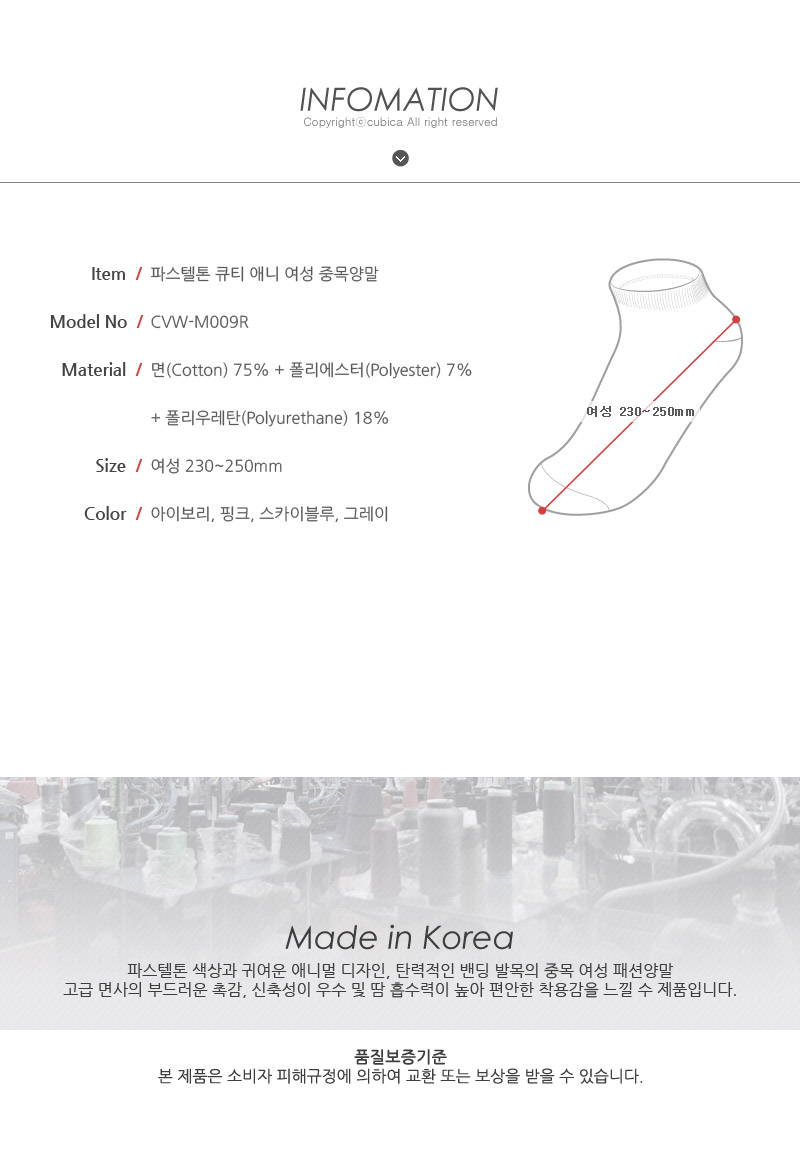 INFOMATION
Copyrightⓒcubica All right reserved

Item / 파스텔톤 큐티 애니 여성 중목양말

Model No / CVW-M009R

Material / 면(Cotton) 75% + 폴리에스터(Polyester) 7%

+ 폴리우레탄(Polyurethane) 18%

Size / 여성 230~250mm

Color / 아이보리, 핑크, 스카이블루, 그레이

여성 230~250mm

Made in Korea

파스텔톤 색상과 귀여운 애니멀 디자인, 탄력적인 밴딩 발목의 중목 여성 패션양말
고급 면사의 부드러운 촉감, 신축성이 우수 및 땀 흡수력이 높아 편안한 착용감을 느낄 수 제품입니다.

품질보증기준
본 제품은 소비자 피해규정에 의하여 교환 또는 보상을 받을 수 있습니다.